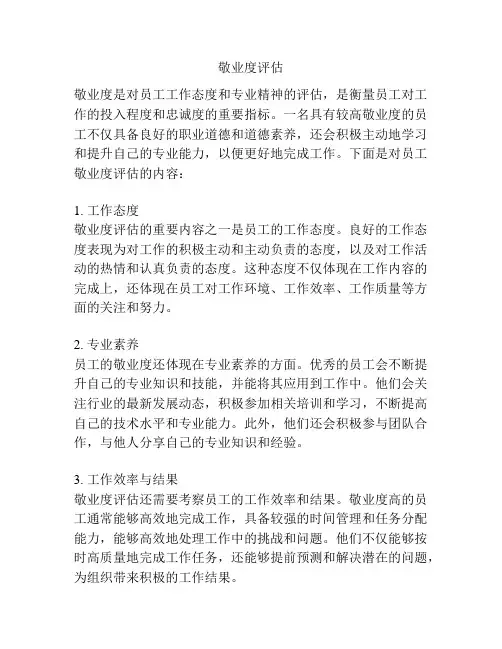 敬业度评估

敬业度是对员工工作态度和专业精神的评估，是衡量员工对工作的投入程度和忠诚度的重要指标。一名具有较高敬业度的员工不仅具备良好的职业道德和道德素养，还会积极主动地学习和提升自己的专业能力，以便更好地完成工作。下面是对员工敬业度评估的内容：

1. 工作态度
敬业度评估的重要内容之一是员工的工作态度。良好的工作态度表现为对工作的积极主动和主动负责的态度，以及对工作活动的热情和认真负责的态度。这种态度不仅体现在工作内容的完成上，还体现在员工对工作环境、工作效率、工作质量等方面的关注和努力。

2. 专业素养
员工的敬业度还体现在专业素养的方面。优秀的员工会不断提升自己的专业知识和技能，并能将其应用到工作中。他们会关注行业的最新发展动态，积极参加相关培训和学习，不断提高自己的技术水平和专业能力。此外，他们还会积极参与团队合作，与他人分享自己的专业知识和经验。

3. 工作效率与结果
敬业度评估还需要考察员工的工作效率和结果。敬业度高的员工通常能够高效地完成工作，具备较强的时间管理和任务分配能力，能够高效地处理工作中的挑战和问题。他们不仅能够按时高质量地完成工作任务，还能够提前预测和解决潜在的问题，为组织带来积极的工作结果。